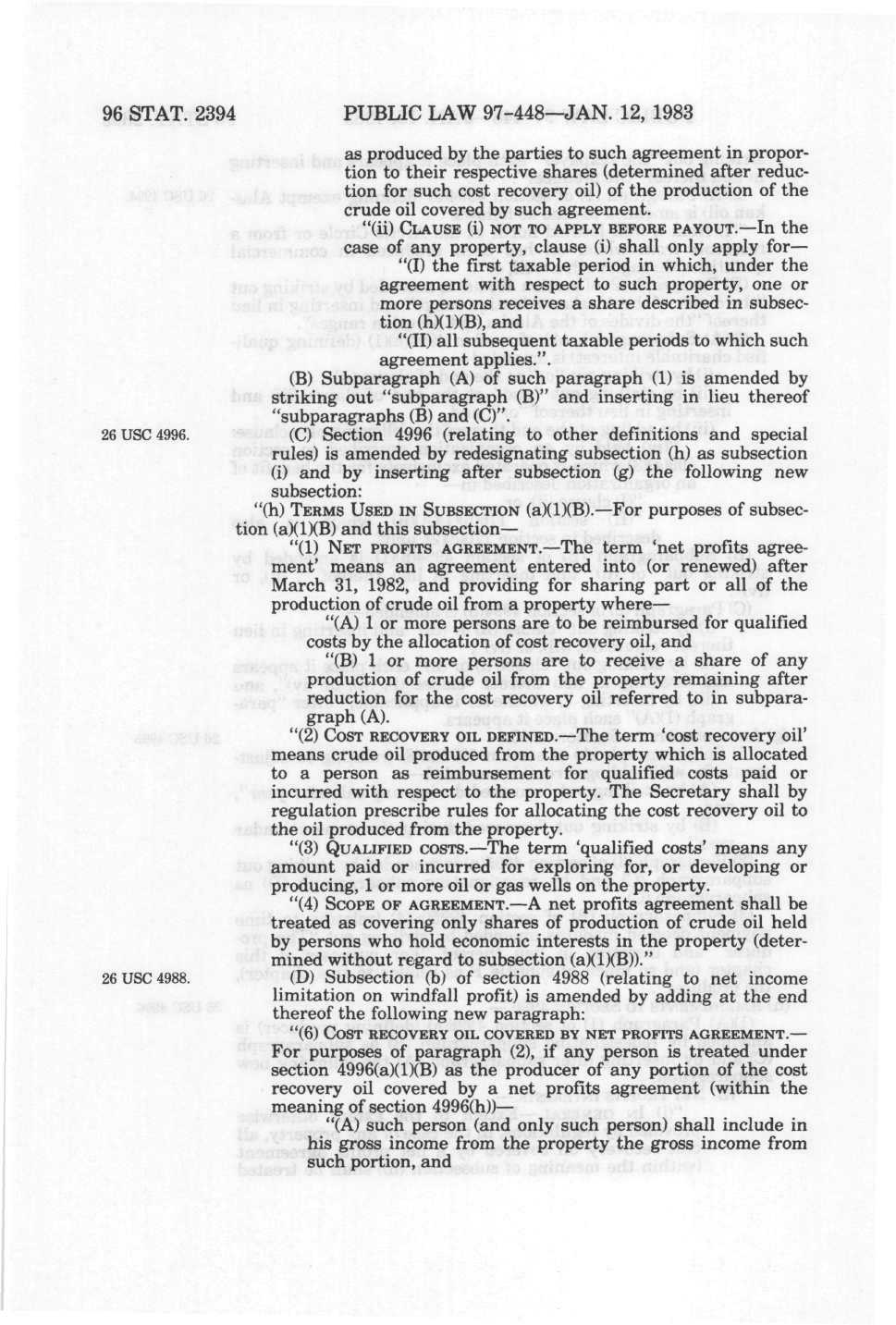 96 STAT. 2394 PUBLIC LAW 97-448—JAN. 12, 1983

as produced by the parties to such agreement in proportion to their respective shares (determined after reduction for such cost recovery oil) of the production of the crude oil covered by such agreement.

"(ii) CLAUSE (i) NOT TO APPLY BEFORE PAYOUT.—In the case of any property, clause (i) shall only apply for—

"(I) the first taxable period in which, under the agreement with respect to such property, one or more persons receives a share described in subsection (h)(1)(B), and

"(II) all subsequent taxable periods to which such agreement applies.".

(B) Subparagraph (A) of such paragraph (1) is amended by striking out "subparagraph (B)" and inserting in lieu thereof "subparagraphs (B) and (C)".

26 USC 4996.

(C) Section 4996 (relating to other definitions and special rules) is amended by redesignating subsection (h) as subsection (i) and by inserting after subsection (g) the following new subsection:

"(h) TERMS USED IN SUBSECTION (a)(1)(B).—For purposes of subsection (a)(1)(B) and this subsection—

"(1) NET PROFITS AGREEMENT.—The term 'net profits agreement' means an agreement entered into (or renewed) after March 31, 1982, and providing for sharing part or all of the production of crude oil from a property where—

"(A) 1 or more persons are to be reimbursed for qualified costs by the allocation of cost recovery oil, and

"(B) 1 or more persons are to receive a share of any production of crude oil from the property remaining after reduction for the cost recovery oil referred to in subparagraph (A).

"(2) COST RECOVERY OIL DEFINED.—The term 'cost recovery oil' means crude oil produced from the property which is allocated to a person as reimbursement for qualified costs paid or incurred with respect to the property. The Secretary shall by regulation prescribe rules for allocating the cost recovery oil to the oil produced from the property.

"(3) QUALIFIED COSTS.—The term 'qualified costs' means any amount paid or incurred for exploring for, or developing or producing, 1 or more oil or gas wells on the property.

"(4) SCOPE OF AGREEMENT.—A net profits agreement shall be treated as covering only shares of production of crude oil held by persons who hold economic interests in the property (determined without regard to subsection (a)(1)(B))."

26 USC 4988.

(D) Subsection (b) of section 4988 (relating to net income limitation on windfall profit) is amended by adding at the end thereof the following new paragraph:

"(6) COST RECOVERY OIL COVERED BY NET PROFITS AGREEMENT.—For purposes of paragraph (2), if any person is treated under section 4996(a)(1)(B) as the producer of any portion of the cost recovery oil covered by a net profits agreement (within the meaning of section 4996(h))—

"(A) such person (and only such person) shall include in his gross income from the property the gross income from such portion, and